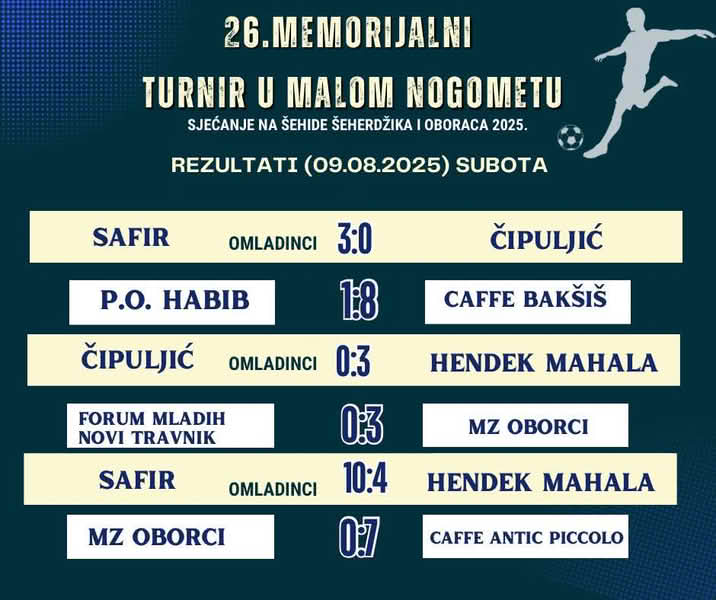 26.MEMORIJALNI

TURNIR U MALOM NOGOMETU

SJEĆANJE NA ŠEHIDE ŠEHERDŽIKA I OBORACA 2025.

REZULTATI (09.08.2025) SUBOTA

SAFIR OMLADINCI 3:0 ČIPULJIĆ

P.O. HABIB 1:8 CAFFE BAKŠIŠ

ČIPULJIĆ OMLADINCI 0:3 HENDEK MAHALA

FORUM MLADIH NOVI TRAVNIK 0:3 MZ OBORCI

SAFIR OMLADINCI 10:4 HENDEK MAHALA

MZ OBORCI 0:7 CAFFE ANTIC PICCOLO